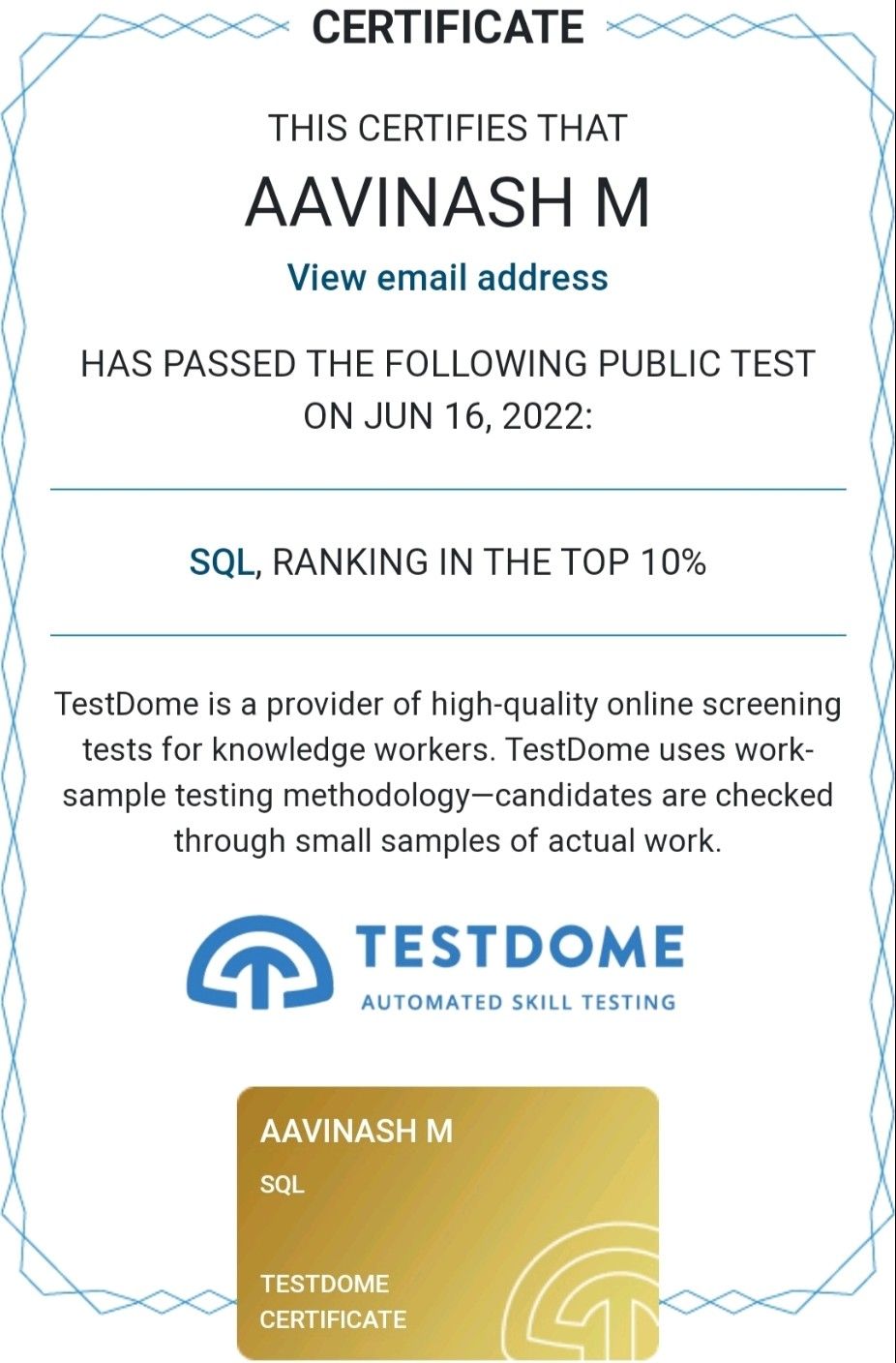 CERTIFICATE

THIS CERTIFIES THAT

AAVINASH M

View email address

HAS PASSED THE FOLLOWING PUBLIC TEST ON JUN 16, 2022:

SQL, RANKING IN THE TOP 10%

TestDome is a provider of high-quality online screening tests for knowledge workers. TestDome uses work-sample testing methodology—candidates are checked through small samples of actual work.

TESTDOME
AUTOMATED SKILL TESTING

AAVINASH M
SQL

TESTDOME
CERTIFICATE